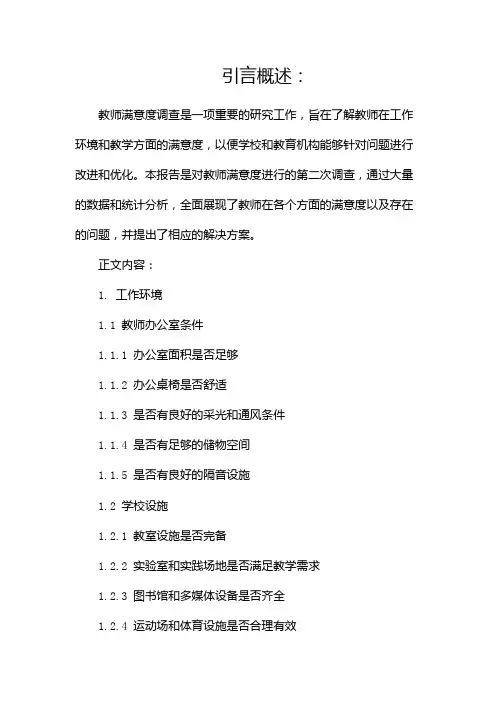 引言概述：

教师满意度调查是一项重要的研究工作，旨在了解教师在工作环境和教学方面的满意度，以便学校和教育机构能够针对问题进行改进和优化。本报告是对教师满意度进行的第二次调查，通过大量的数据和统计分析，全面展现了教师在各个方面的满意度以及存在的问题，并提出了相应的解决方案。

正文内容：

1. 工作环境

1.1 教师办公室条件

1.1.1 办公室面积是否足够

1.1.2 办公桌椅是否舒适

1.1.3 是否有良好的采光和通风条件

1.1.4 是否有足够的储物空间

1.1.5 是否有良好的隔音设施

1.2 学校设施

1.2.1 教室设施是否完备

1.2.2 实验室和实践场地是否满足教学需求

1.2.3 图书馆和多媒体设备是否齐全

1.2.4 运动场和体育设施是否合理有效